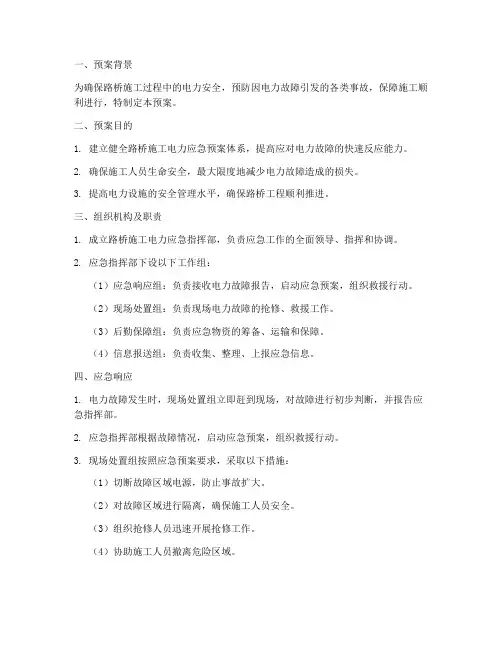 一、预案背景

为确保路桥施工过程中的电力安全，预防因电力故障引发的各类事故，保障施工顺利进行，特制定本预案。

二、预案目的

1. 建立健全路桥施工电力应急预案体系，提高应对电力故障的快速反应能力。

2. 确保施工人员生命安全，最大限度地减少电力故障造成的损失。

3. 提高电力设施的安全管理水平，确保路桥工程顺利推进。

三、组织机构及职责

1. 成立路桥施工电力应急指挥部，负责应急工作的全面领导、指挥和协调。

2. 应急指挥部下设以下工作组：

（1）应急响应组：负责接收电力故障报告，启动应急预案，组织救援行动。

（2）现场处置组：负责现场电力故障的抢修、救援工作。

（3）后勤保障组：负责应急物资的筹备、运输和保障。

（4）信息报送组：负责收集、整理、上报应急信息。

四、应急响应

1. 电力故障发生时，现场处置组立即赶到现场，对故障进行初步判断，并报告应急指挥部。

2. 应急指挥部根据故障情况，启动应急预案，组织救援行动。

3. 现场处置组按照应急预案要求，采取以下措施：

（1）切断故障区域电源，防止事故扩大。

（2）对故障区域进行隔离，确保施工人员安全。

（3）组织抢修人员迅速开展抢修工作。

（4）协助施工人员撤离危险区域。